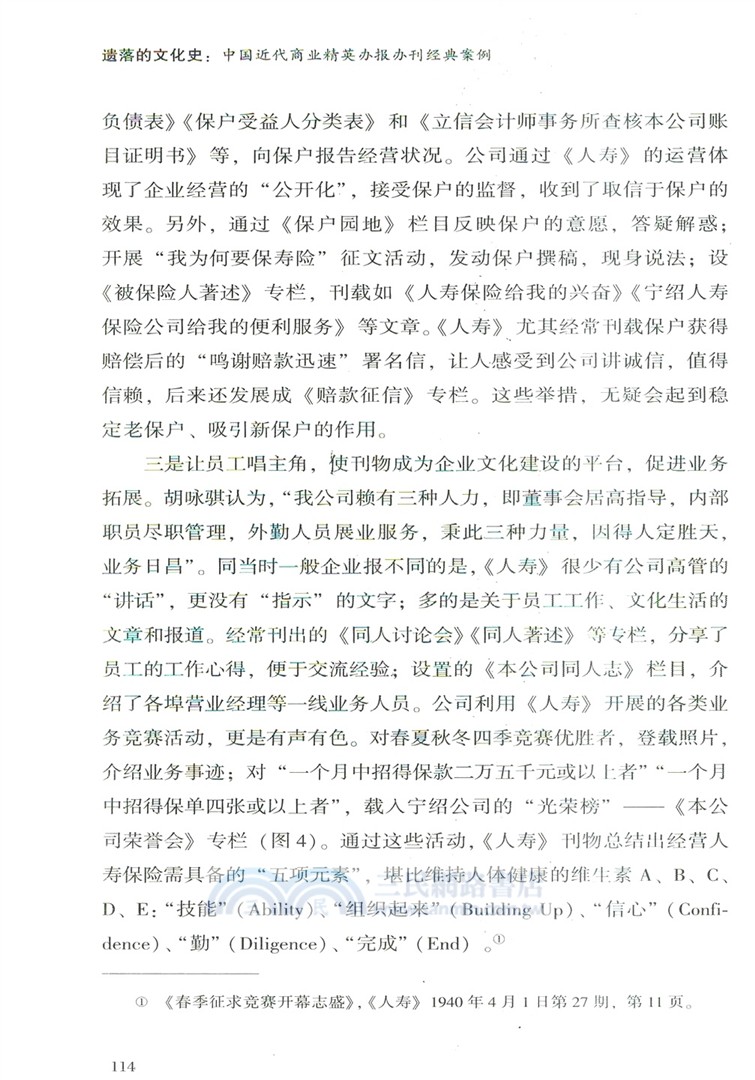 遗落的文化史：中国近代商业精英办报办刊经典案例

负债表》《保户受益人分类表》和《立信会计师事务所查核本公司账目证明书》等，向保户报告经营状况。公司通过《人寿》的运营体现了企业经营的“公开化”，接受保户的监督，收到了取信于保户的效果。另外，通过《保户园地》栏目反映保户的意愿，答疑解惑；开展“我为何要保寿险”征文活动，发动保户撰稿，现身说法；设《被保险人著述》专栏，刊载如《人寿保险给我的兴奋》《宁绍人寿保险公司给我的便利服务》等文章。《人寿》尤其经常刊载保户获得赔偿后的“鸣谢赔款迅速”署名信，让人感受到公司讲诚信，值得信赖，后来还发展成《赔款征信》专栏。这些举措，无疑会起到稳定老保户、吸引新保户的作用。

三是让员工唱主角，使刊物成为企业文化建设的平台，促进业务拓展。胡咏骐认为，“我公司赖有三种人力，即董事会居高指导，内部职员尽职管理，外勤人员展业服务，秉此三种力量，因得人定胜天，业务日昌”。同当时一般企业报不同的是，《人寿》很少有公司高管的“讲话”，更没有“指示”的文字；多的是关于员工工作、文化生活的文章和报道。经常刊出的《同人讨论会》《同人著述》等专栏，分享了员工的工作心得，便于交流经验；设置的《本公司同人志》栏目，介绍了各埠营业经理等一线业务人员。公司利用《人寿》开展的各类业务竞赛活动，更是有声有色。对春夏秋冬四季竞赛优胜者，登载照片，介绍业务事迹；对“一个月中招得保款二万五千元或以上者”“一个月中招得保单四张或以上者”，载入宁绍公司的“光荣榜”——《本公司荣誉会》专栏（图4）。通过这些活动，《人寿》刊物总结出经营人寿保险需具备的“五项元素”，堪比维持人体健康的维生素A、B、C、D、E：“技能”（Ability）、“组织起来”（Building Up）、“信心”（Confidence）、“勤”（Diligence）、“完成”（End）。①

① 《春季征求竞赛开幕志盛》，《人寿》1940年4月1日第27期，第11页。

114